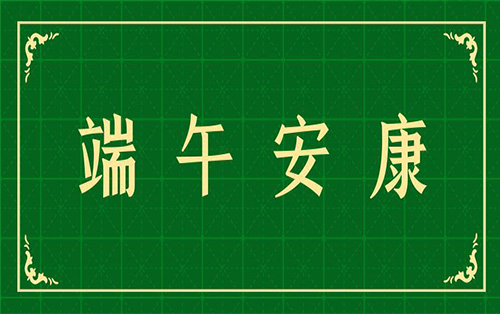 端午安康